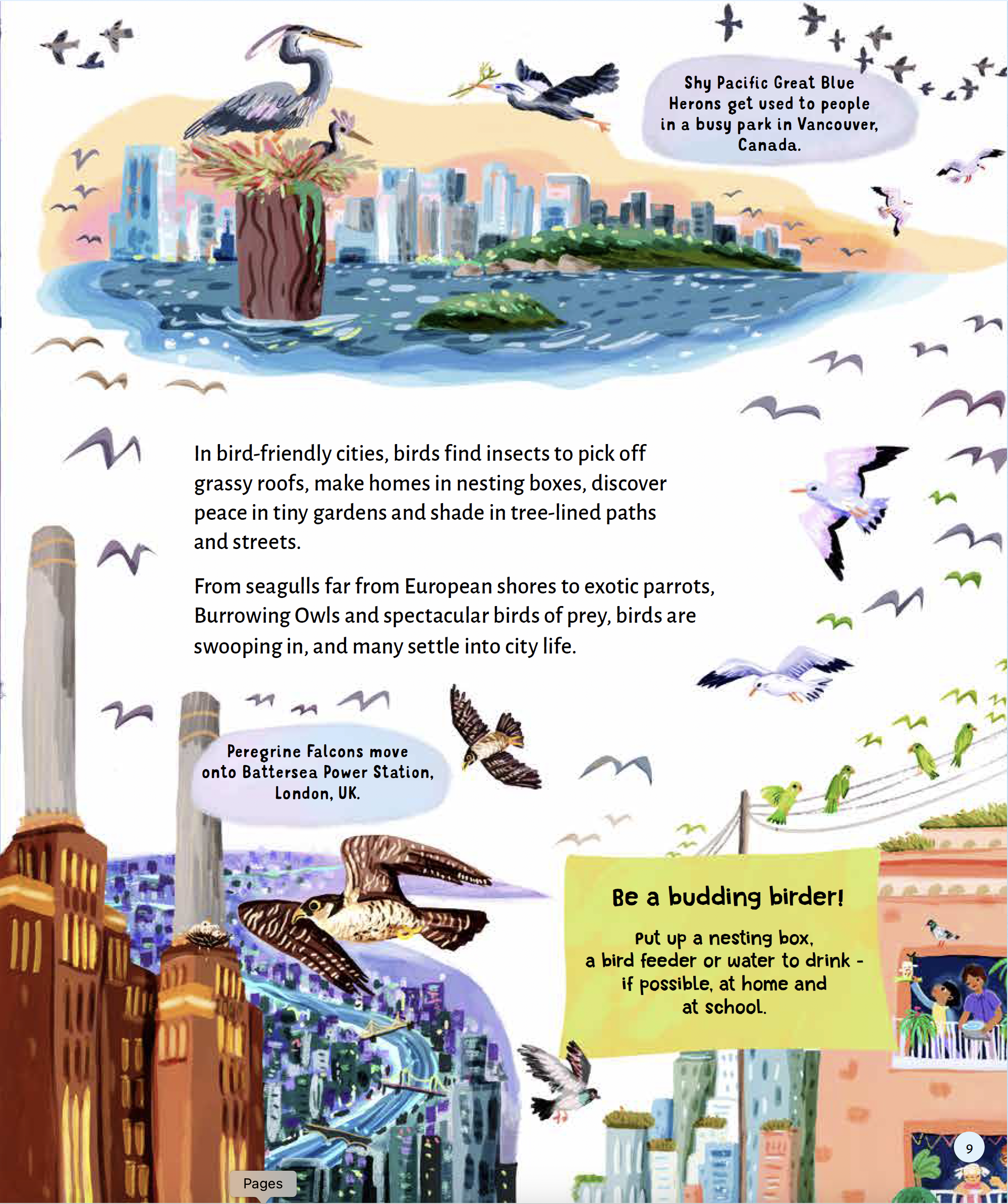 Shy Pacific Great Blue Herons get used to people in a busy park in Vancouver, Canada.

In bird-friendly cities, birds find insects to pick off grassy roofs, make homes in nesting boxes, discover peace in tiny gardens and shade in tree-lined paths and streets.

From seagulls far from European shores to exotic parrots, Burrowing Owls and spectacular birds of prey, birds are swooping in, and many settle into city life.

Peregrine Falcons move onto Battersea Power Station, London, UK.

Be a budding birder!

Put up a nesting box, a bird feeder or water to drink - if possible, at home and at school.

9

Pages